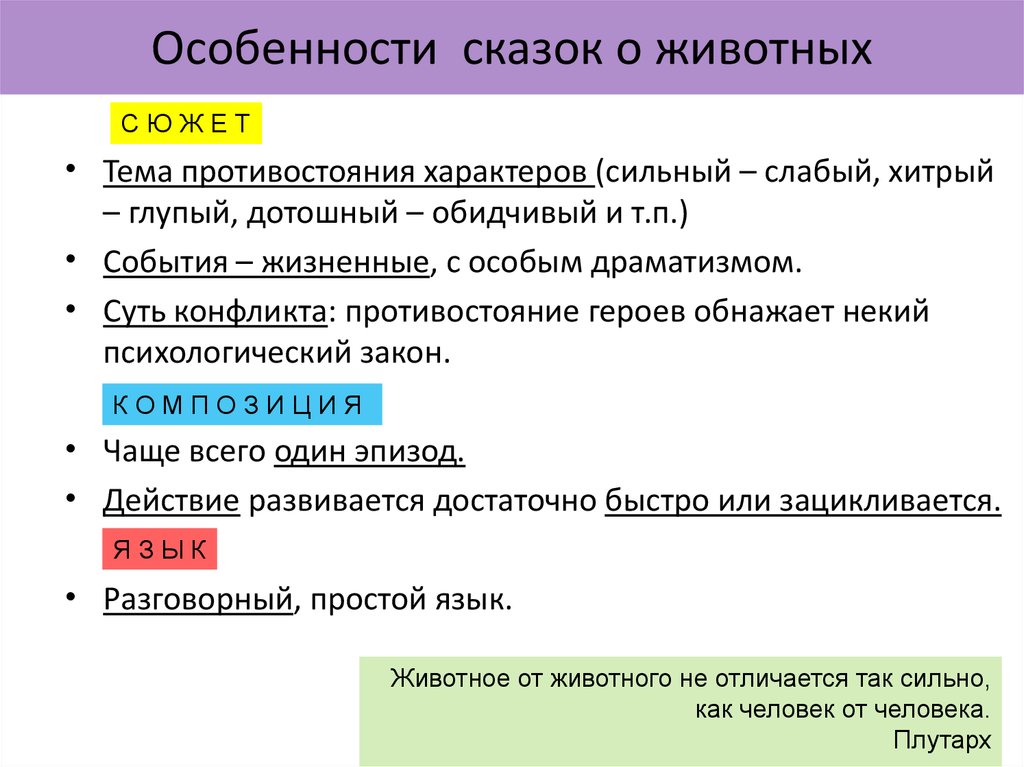 Особенности сказок о животных

С Ю Ж Е Т

• Тема противостояния характеров (сильный – слабый, хитрый – глупый, дотошный – обидчивый и т.п.)

• События – жизненные, с особым драматизмом.

• Суть конфликта: противостояние героев обнажает некий психологический закон.

К О М П О З И Ц И Я

• Чаще всего один эпизод.

• Действие развивается достаточно быстро или зацикливается.

Я З Ы К

• Разговорный, простой язык.

Животное от животного не отличается так сильно, как человек от человека.
Плутарх